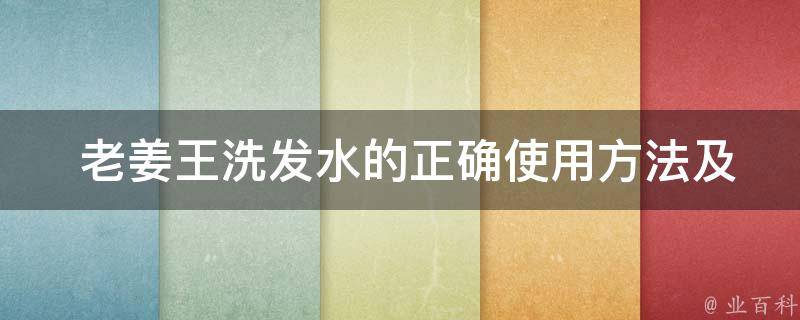 老姜王洗发水的正确使用方法及

@ 业百科